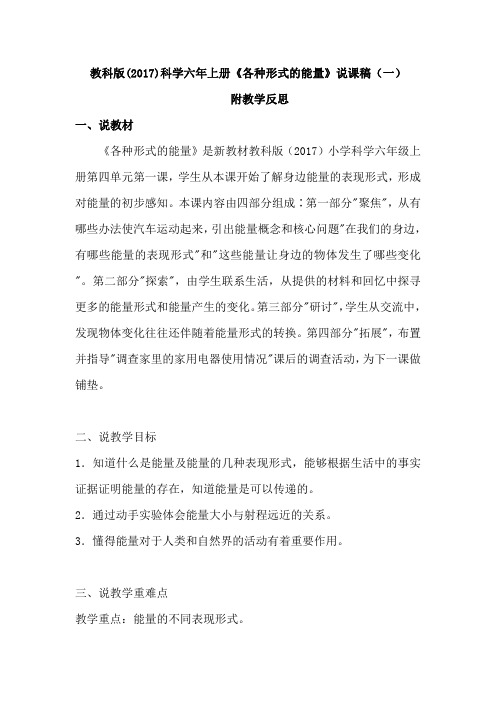 教科版(2017)科学六年上册《各种形式的能量》说课稿（一）

附教学反思

一、说教材

《各种形式的能量》是新教材教科版（2017）小学科学六年级上册第四单元第一课，学生从本课开始了解身边能量的表现形式，形成对能量的初步感知。本课内容由四部分组成：第一部分"聚焦"，从有哪些办法使汽车运动起来，引出能量概念和核心问题"在我们的身边，有哪些能量的表现形式"和"这些能量让身边的物体发生了哪些变化"。第二部分"探索"，由学生联系生活，从提供的材料和回忆中探寻更多的能量形式和能量产生的变化。第三部分"研讨"，学生从交流中，发现物体变化往往还伴随着能量形式的转换。第四部分"拓展"，布置并指导"调查家里的家用电器使用情况"课后的调查活动，为下一课做铺垫。

二、说教学目标

1．知道什么是能量及能量的几种表现形式，能够根据生活中的事实证据证明能量的存在，知道能量是可以传递的。

2．通过动手实验体会能量大小与射程远近的关系。

3．懂得能量对于人类和自然界的活动有着重要作用。

三、说教学重难点

教学重点：能量的不同表现形式。